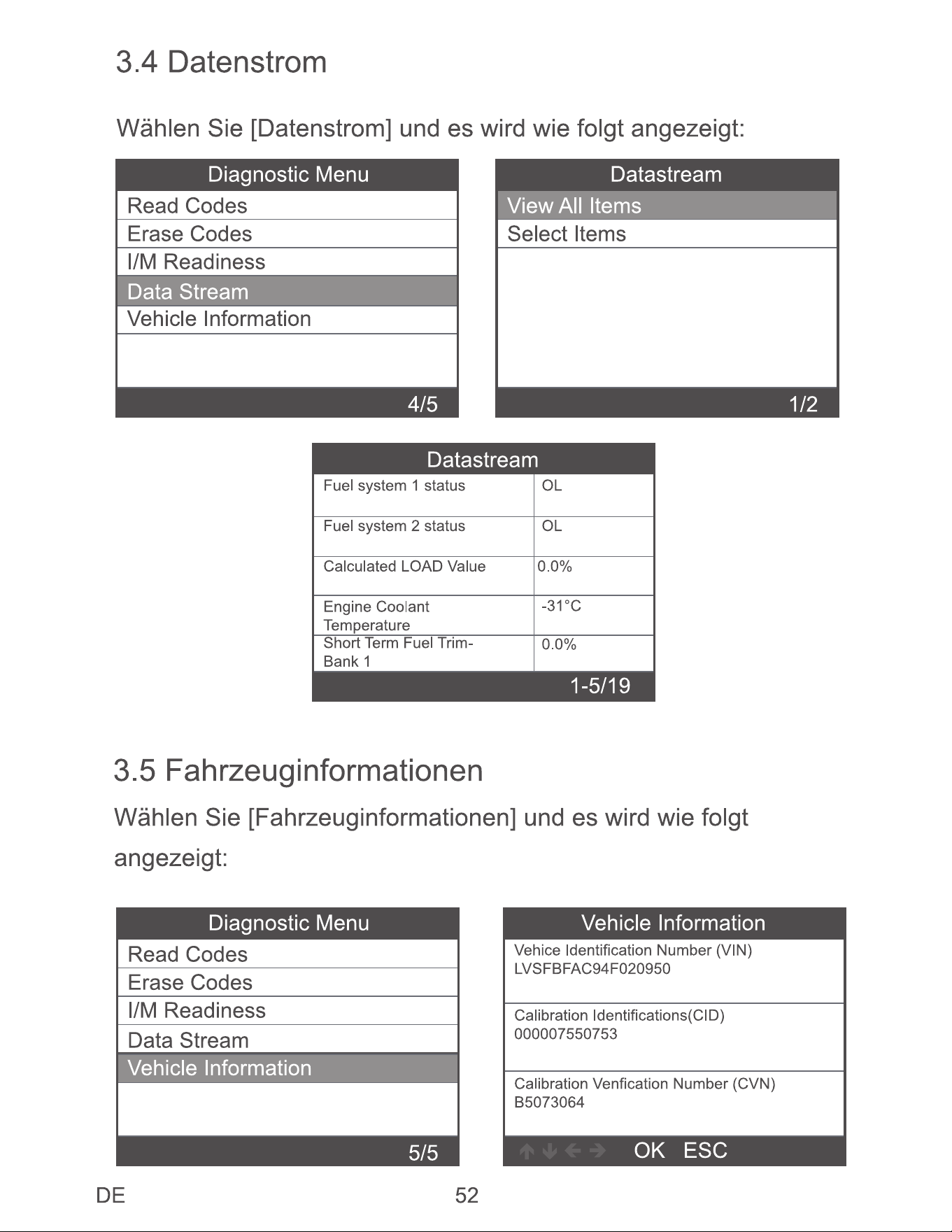 3.4 Datenstrom

Wählen Sie [Datenstrom] und es wird wie folgt angezeigt:

Diagnostic Menu
Read Codes
Erase Codes
I/M Readiness
Data Stream
Vehicle Information
4/5

Datastream
View All Items
Select Items
1/2

Datastream

| Fuel system 1 status | OL |
|---|---|
| Fuel system 2 status | OL |
| Calculated LOAD Value | 0.0% |
| Engine Coolant Temperature | -31°C |
| Short Term Fuel Trim-Bank 1 | 0.0% |

1-5/19

3.5 Fahrzeuginformationen

Wählen Sie [Fahrzeuginformationen] und es wird wie folgt angezeigt:

Diagnostic Menu
Read Codes
Erase Codes
I/M Readiness
Data Stream
Vehicle Information
5/5

Vehicle Information
Vehice Identification Number (VIN)
LVSFBFAC94F020950

Calibration Identifications(CID)
000007550753

Calibration Venfication Number (CVN)
B5073064

OK ESC

DE 52